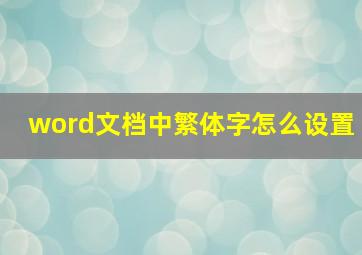 word文档中繁体字怎么设置